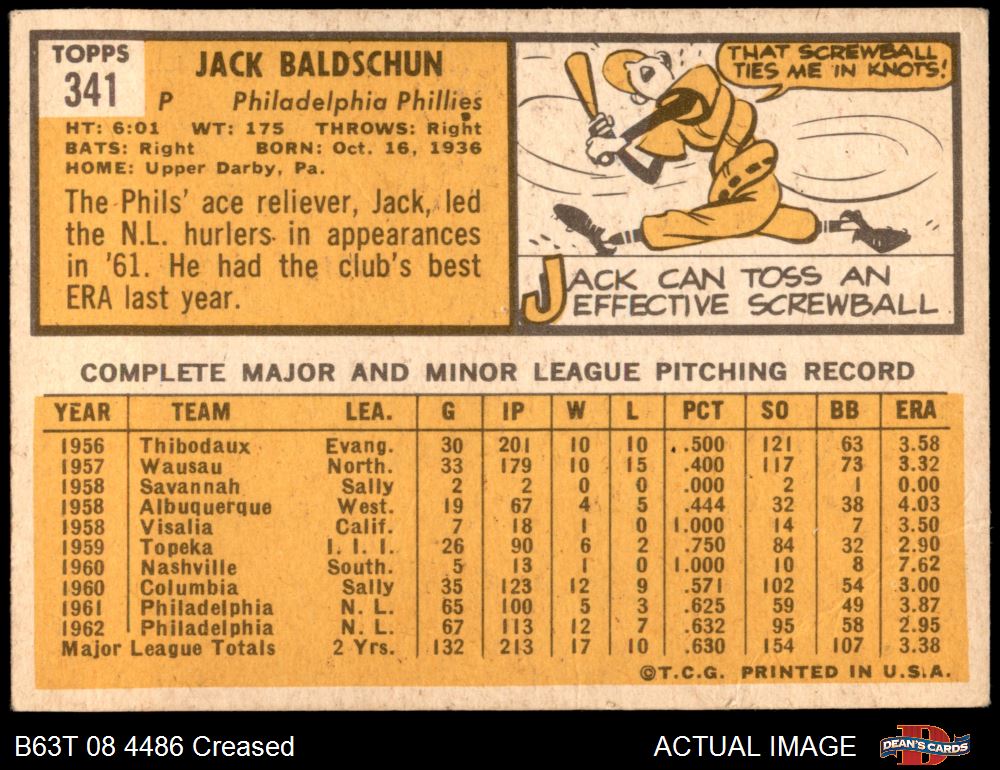 TOPPS
341

JACK BALDSCHUN
P Philadelphia Phillies

HT: 6:01 WT: 175 THROWS: Right
BATS: Right BORN: Oct. 16, 1936
HOME: Upper Darby, Pa.

The Phils' ace reliever, Jack, led the N.L. hurlers in appearances in '61. He had the club's best ERA last year.

THAT SCREWBALL TIES ME IN KNOTS!

JACK CAN TOSS AN EFFECTIVE SCREWBALL

COMPLETE MAJOR AND MINOR LEAGUE PITCHING RECORD

| YEAR | TEAM | LEA. | G | IP | W | L | PCT | SO | BB | ERA |
|---|---|---|---|---|---|---|---|---|---|---|
| 1956 | Thibodaux | Evang. | 30 | 201 | 10 | 10 | .500 | 121 | 63 | 3.58 |
| 1957 | Wausau | North. | 33 | 179 | 10 | 15 | .400 | 117 | 73 | 3.32 |
| 1958 | Savannah | Sally | 2 | 2 | 0 | 0 | .000 | 2 | 1 | 0.00 |
| 1958 | Albuquerque | West. | 19 | 67 | 4 | 5 | .444 | 32 | 38 | 4.03 |
| 1958 | Visalia | Calif. | 7 | 18 | 1 | 0 | 1.000 | 14 | 7 | 3.50 |
| 1959 | Topeka | I. I. I. | 26 | 90 | 6 | 2 | .750 | 84 | 32 | 2.90 |
| 1960 | Nashville | South. | 5 | 13 | 1 | 0 | 1.000 | 10 | 8 | 7.62 |
| 1960 | Columbia | Sally | 35 | 123 | 12 | 9 | .571 | 102 | 54 | 3.00 |
| 1961 | Philadelphia | N. L. | 65 | 100 | 5 | 3 | .625 | 59 | 49 | 3.87 |
| 1962 | Philadelphia | N. L. | 67 | 113 | 12 | 7 | .632 | 95 | 58 | 2.95 |
| Major League Totals | | 2 Yrs. | 132 | 213 | 17 | 10 | .630 | 154 | 107 | 3.38 |

©T.C.G. PRINTED IN U.S.A.

B63T 08 4486 Creased

ACTUAL IMAGE

DEAN'S CARDS